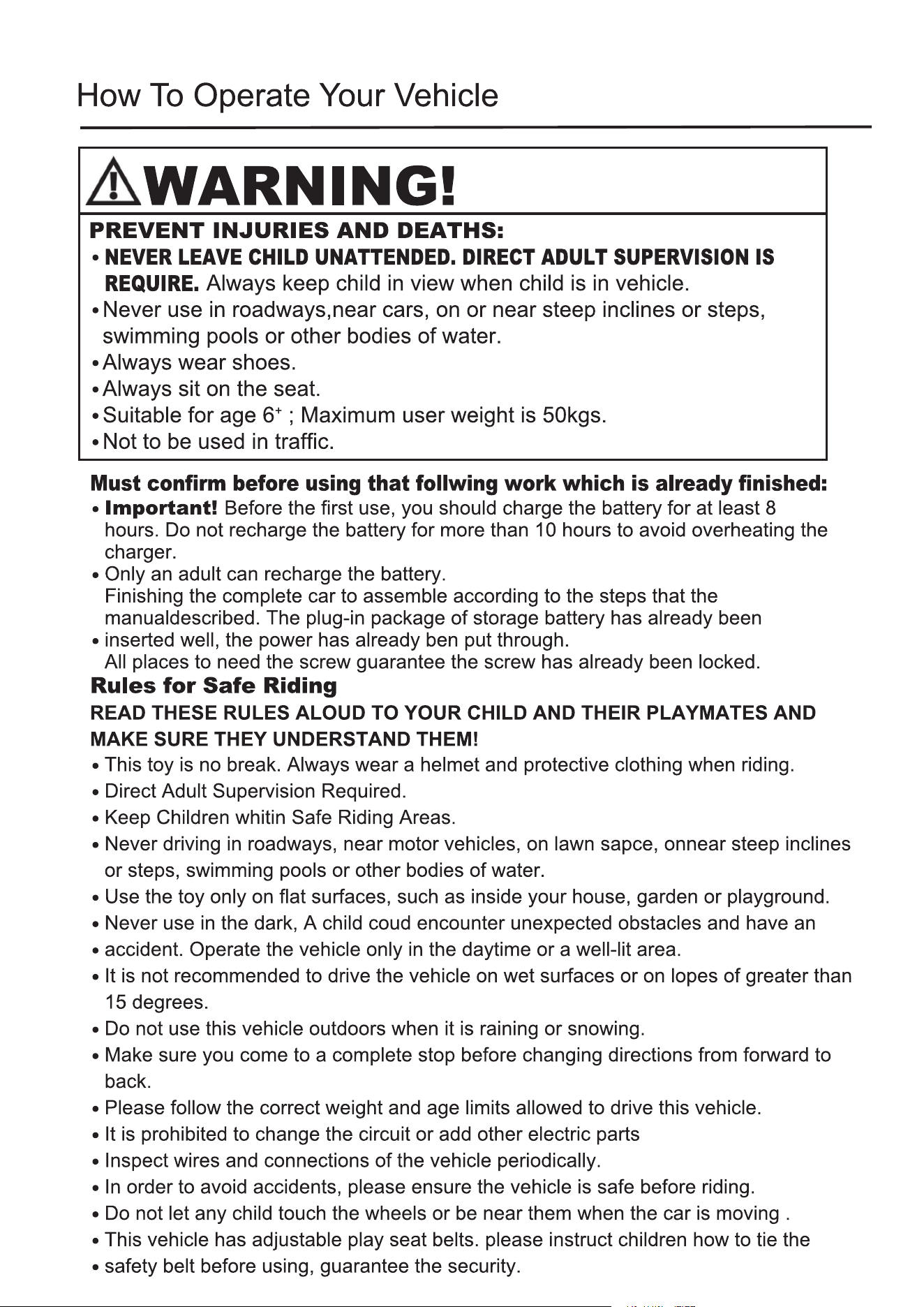 How To Operate Your Vehicle

WARNING!

PREVENT INJURIES AND DEATHS:

• NEVER LEAVE CHILD UNATTENDED. DIRECT ADULT SUPERVISION IS REQUIRE. Always keep child in view when child is in vehicle.
• Never use in roadways,near cars, on or near steep inclines or steps, swimming pools or other bodies of water.
• Always wear shoes.
• Always sit on the seat.
• Suitable for age $6^{+}$ ; Maximum user weight is 50kgs.
• Not to be used in traffic.

Must confirm before using that follwing work which is already finished:

• Important! Before the first use, you should charge the battery for at least 8 hours. Do not recharge the battery for more than 10 hours to avoid overheating the charger.
• Only an adult can recharge the battery.
Finishing the complete car to assemble according to the steps that the manualdescribed. The plug-in package of storage battery has already been
• inserted well, the power has already ben put through.
All places to need the screw guarantee the screw has already been locked.

Rules for Safe Riding

READ THESE RULES ALOUD TO YOUR CHILD AND THEIR PLAYMATES AND MAKE SURE THEY UNDERSTAND THEM!

• This toy is no break. Always wear a helmet and protective clothing when riding.
• Direct Adult Supervision Required.
• Keep Children whitin Safe Riding Areas.
• Never driving in roadways, near motor vehicles, on lawn sapce, onnear steep inclines or steps, swimming pools or other bodies of water.
• Use the toy only on flat surfaces, such as inside your house, garden or playground.
• Never use in the dark, A child coud encounter unexpected obstacles and have an
• accident. Operate the vehicle only in the daytime or a well-lit area.
• It is not recommended to drive the vehicle on wet surfaces or on lopes of greater than 15 degrees.
• Do not use this vehicle outdoors when it is raining or snowing.
• Make sure you come to a complete stop before changing directions from forward to back.
• Please follow the correct weight and age limits allowed to drive this vehicle.
• It is prohibited to change the circuit or add other electric parts
• Inspect wires and connections of the vehicle periodically.
• In order to avoid accidents, please ensure the vehicle is safe before riding.
• Do not let any child touch the wheels or be near them when the car is moving .
• This vehicle has adjustable play seat belts. please instruct children how to tie the
• safety belt before using, guarantee the security.